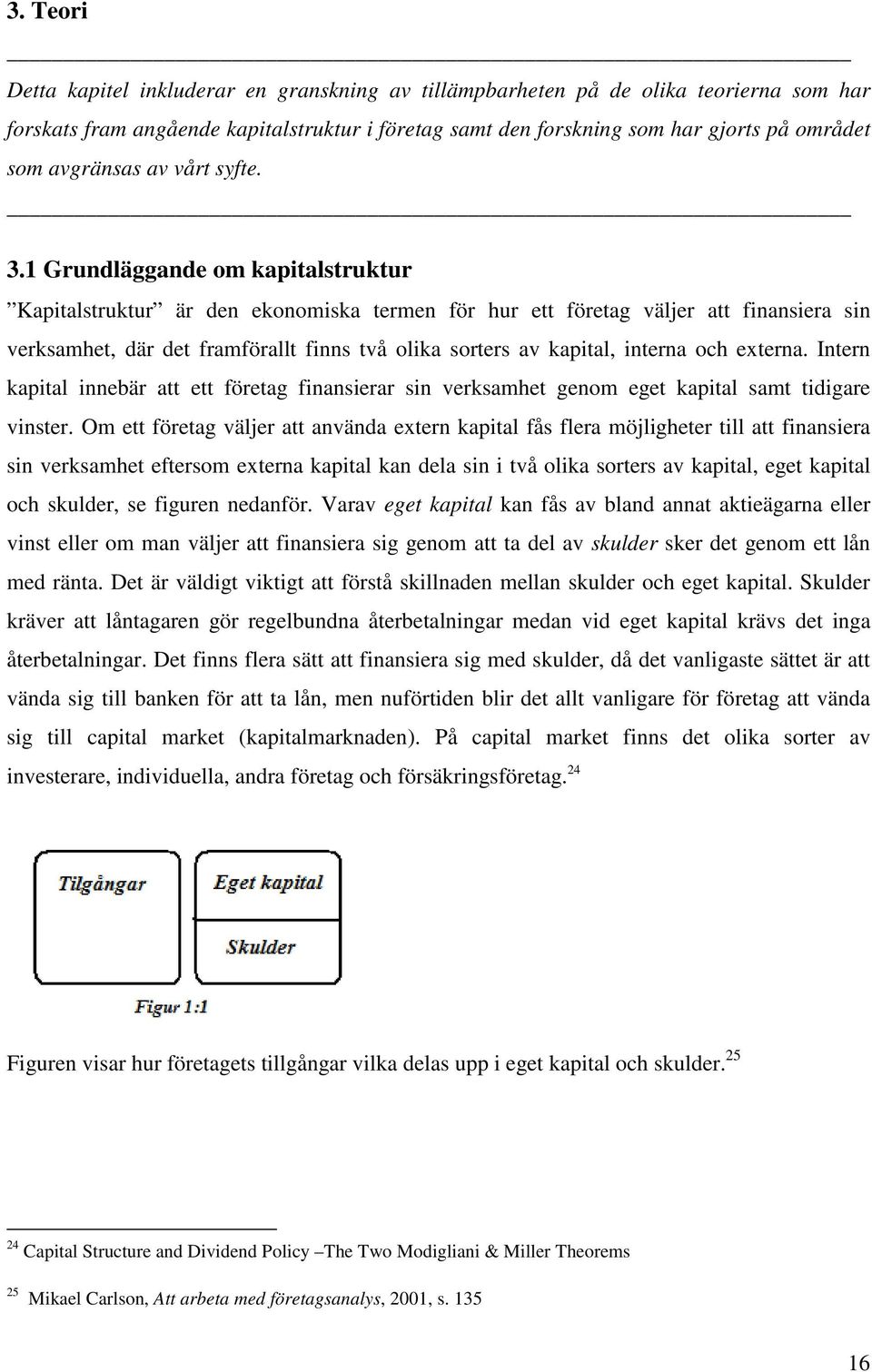 3. Teori

Detta kapitel inkluderar en granskning av tillämpbarheten på de olika teorierna som har forskats fram angående kapitalstruktur i företag samt den forskning som har gjorts på området som avgränsas av vårt syfte.

3.1 Grundläggande om kapitalstruktur

”Kapitalstruktur” är den ekonomiska termen för hur ett företag väljer att finansiera sin verksamhet, där det framförallt finns två olika sorters av kapital, interna och externa. Intern kapital innebär att ett företag finansierar sin verksamhet genom eget kapital samt tidigare vinster. Om ett företag väljer att använda extern kapital fås flera möjligheter till att finansiera sin verksamhet eftersom externa kapital kan dela sin i två olika sorters av kapital, eget kapital och skulder, se figuren nedanför. Varav eget kapital kan fås av bland annat aktieägarna eller vinst eller om man väljer att finansiera sig genom att ta del av skulder sker det genom ett lån med ränta. Det är väldigt viktigt att förstå skillnaden mellan skulder och eget kapital. Skulder kräver att låntagaren gör regelbundna återbetalningar medan vid eget kapital krävs det inga återbetalningar. Det finns flera sätt att finansiera sig med skulder, då det vanligaste sättet är att vända sig till banken för att ta lån, men nuförtiden blir det allt vanligare för företag att vända sig till capital market (kapitalmarknaden). På capital market finns det olika sorter av investerare, individuella, andra företag och försäkringsföretag.$^{24}$

Tilgångar

Eget kapital

Skulder

Figur 1:1

Figuren visar hur företagets tillgångar vilka delas upp i eget kapital och skulder.$^{25}$

$^{24}$ Capital Structure and Dividend Policy –The Two Modigliani & Miller Theorems

$^{25}$ Mikael Carlson, Att arbeta med företagsanalys, 2001, s. 135

16